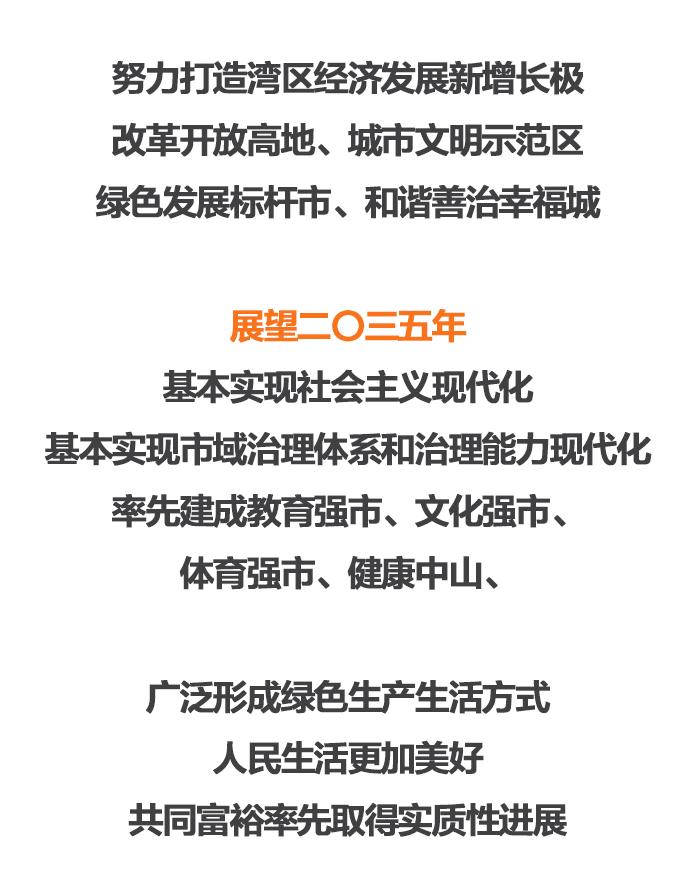 努力打造湾区经济发展新增长极
改革开放高地、城市文明示范区
绿色发展标杆市、和谐善治幸福城

展望二〇三五年
基本实现社会主义现代化
基本实现市域治理体系和治理能力现代化
率先建成教育强市、文化强市、
体育强市、健康中山、

广泛形成绿色生产生活方式
人民生活更加美好
共同富裕率先取得实质性进展